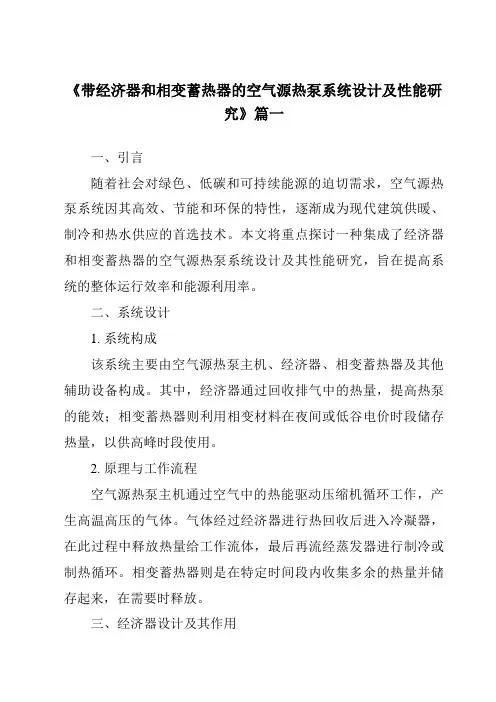 《带经济器和相变蓄热器的空气源热泵系统设计及性能研究》篇一

一、引言

随着社会对绿色、低碳和可持续能源的迫切需求，空气源热泵系统因其高效、节能和环保的特性，逐渐成为现代建筑供暖、制冷和热水供应的首选技术。本文将重点探讨一种集成了经济器和相变蓄热器的空气源热泵系统设计及其性能研究，旨在提高系统的整体运行效率和能源利用率。

二、系统设计

1. 系统构成

该系统主要由空气源热泵主机、经济器、相变蓄热器及其他辅助设备构成。其中，经济器通过回收排气中的热量，提高热泵的能效；相变蓄热器则利用相变材料在夜间或低谷电价时段储存热量，以供高峰时段使用。

2. 原理与工作流程

空气源热泵主机通过空气中的热能驱动压缩机循环工作，产生高温高压的气体。气体经过经济器进行热回收后进入冷凝器，在此过程中释放热量给工作流体，最后再流经蒸发器进行制冷或制热循环。相变蓄热器则是在特定时间段内收集多余的热量并储存起来，在需要时释放。

三、经济器设计及其作用